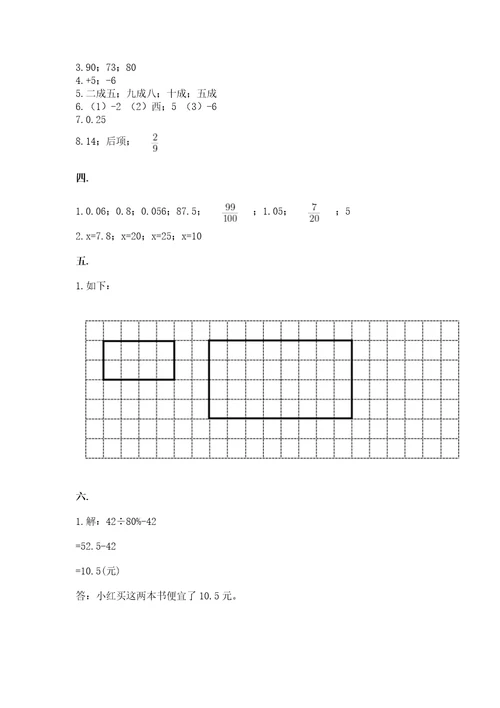 3.90；73；80
4.+5；-6
5.二成五；九成八；十成；五成
6.（1）-2 （2）西；5 （3）-6
7.0.25
8.14；后项；$\frac{2}{9}$

四.

1.0.06；0.8；0.056；87.5；$\frac{99}{100}$；1.05；$\frac{7}{20}$；5
2.x=7.8；x=20；x=25；x=10

五.

1.如下：

六.

1.解：42÷80%-42

=52.5-42

=10.5(元)

答：小红买这两本书便宜了 10.5 元。